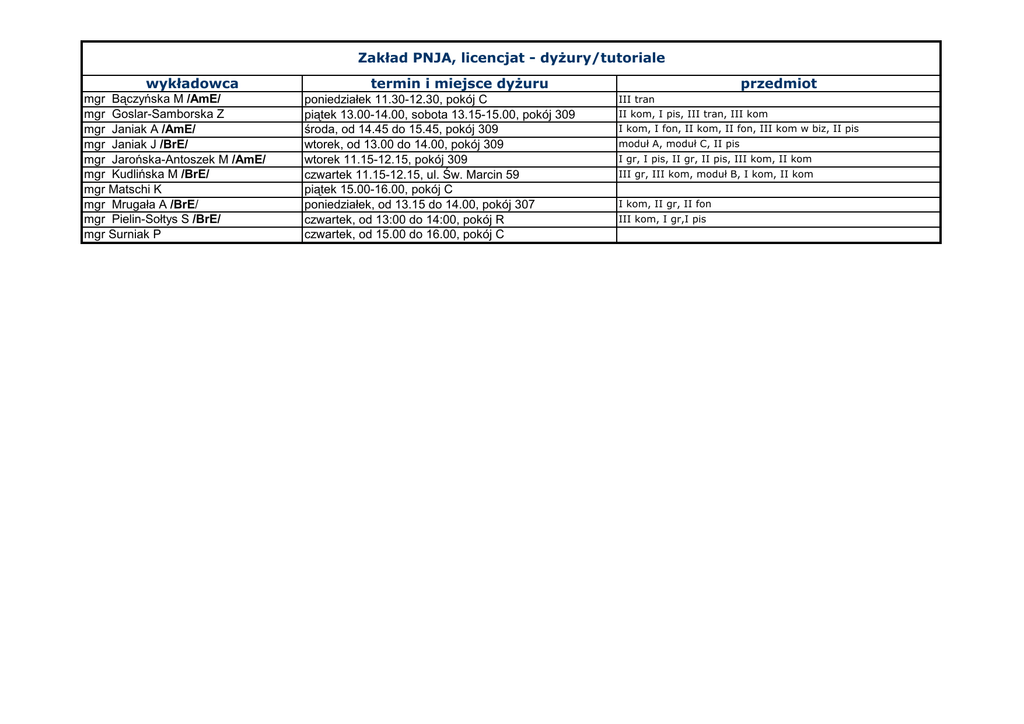 Zakład PNJA, licencjat - dyżury/tutoriale

| wykładowca | termin i miejsce dyżuru | przedmiot |
|---|---|---|
| mgr Bączyńska M /AmE/ | poniedziałek 11.30-12.30, pokój C | III tran |
| mgr Goslar-Samborska Z | piątek 13.00-14.00, sobota 13.15-15.00, pokój 309 | II kom, I pis, III tran, III kom |
| mgr Janiak A /AmE/ | środa, od 14.45 do 15.45, pokój 309 | I kom, I fon, II kom, II fon, III kom w biz, II pis |
| mgr Janiak J /BrE/ | wtorek, od 13.00 do 14.00, pokój 309 | moduł A, moduł C, II pis |
| mgr Jarońska-Antoszek M /AmE/ | wtorek 11.15-12.15, pokój 309 | I gr, I pis, II gr, II pis, III kom, II kom |
| mgr Kudlińska M /BrE/ | czwartek 11.15-12.15, ul. Św. Marcin 59 | III gr, III kom, moduł B, I kom, II kom |
| mgr Matschi K | piątek 15.00-16.00, pokój C | |
| mgr Mrugała A /BrE/ | poniedziałek, od 13.15 do 14.00, pokój 307 | I kom, II gr, II fon |
| mgr Pielin-Sołtys S /BrE/ | czwartek, od 13:00 do 14:00, pokój R | III kom, I gr,I pis |
| mgr Surniak P | czwartek, od 15.00 do 16.00, pokój C | |